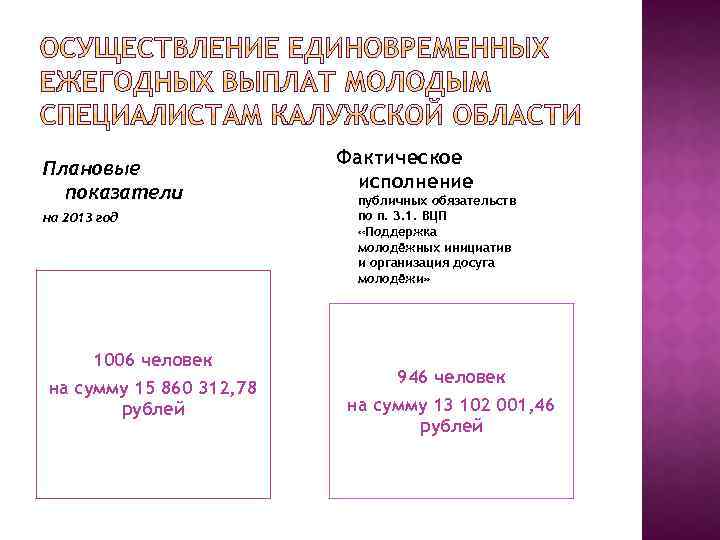 ОСУЩЕСТВЛЕНИЕ ЕДИНОВРЕМЕННЫХ ЕЖЕГОДНЫХ ВЫПЛАТ МОЛОДЫМ СПЕЦИАЛИСТАМ КАЛУЖСКОЙ ОБЛАСТИ

Плановые показатели

на 2013 год

1006 человек
на сумму 15 860 312,78 рублей

Фактическое исполнение

публичных обязательств по п. 3.1. ВЦП «Поддержка молодёжных инициатив и организация досуга молодёжи»

946 человек
на сумму 13 102 001,46 рублей